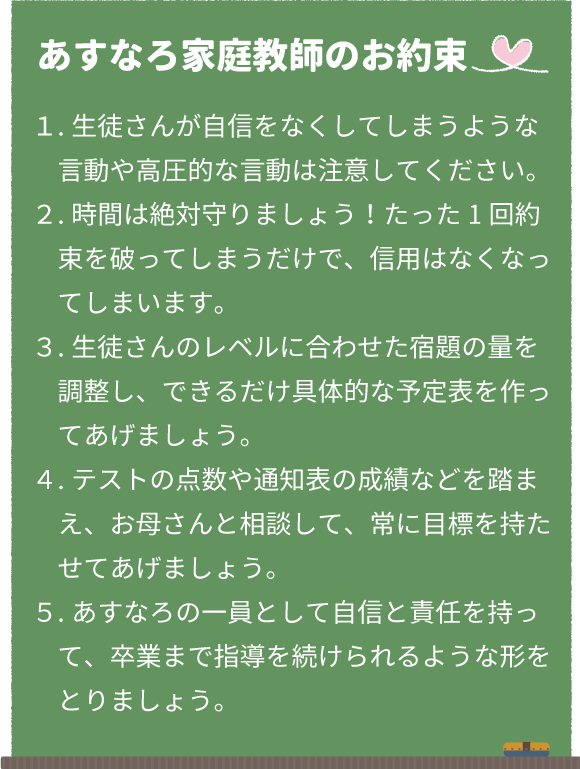 あすなろ家庭教師のお約束

1. 生徒さんが自信をなくしてしまうような言動や高圧的な言動は注意してください。

2. 時間は絶対守りましょう！たった１回約束を破ってしまうだけで、信用はなくなってしまいます。

3. 生徒さんのレベルに合わせた宿題の量を調整し、できるだけ具体的な予定表を作ってあげましょう。

4. テストの点数や通知表の成績などを踏まえ、お母さんと相談して、常に目標を持たせてあげましょう。

5. あすなろの一員として自信と責任を持って、卒業まで指導を続けられるような形をとりましょう。